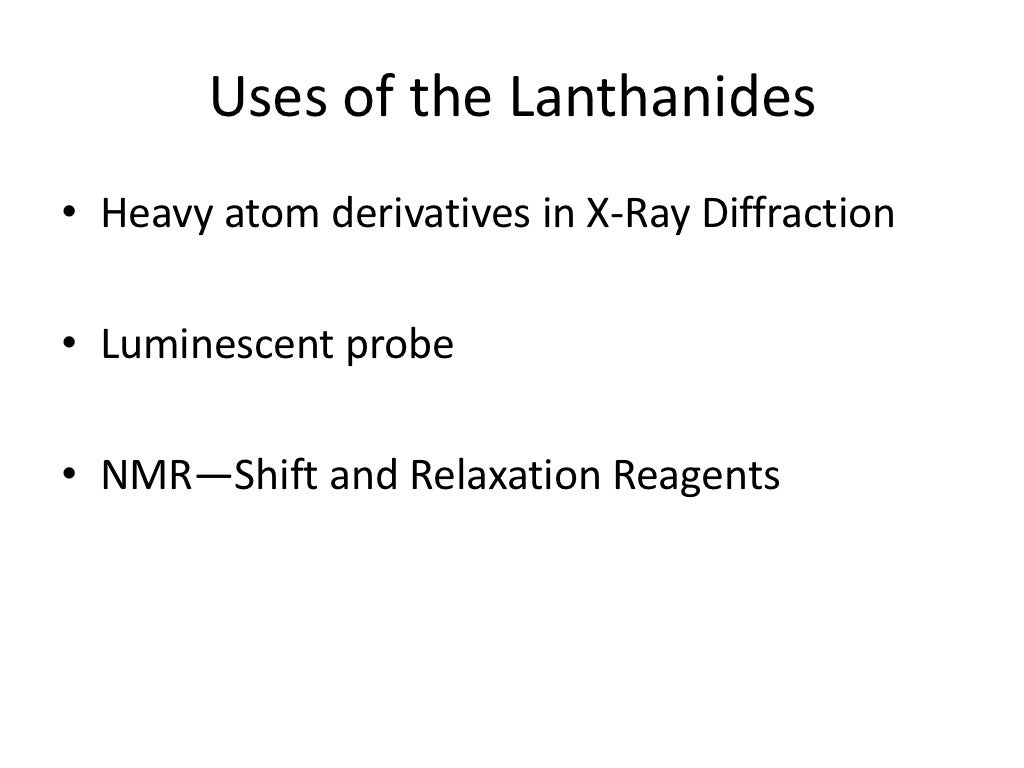 Uses of the Lanthanides

• Heavy atom derivatives in X-Ray Diffraction

• Luminescent probe

• NMR—Shift and Relaxation Reagents